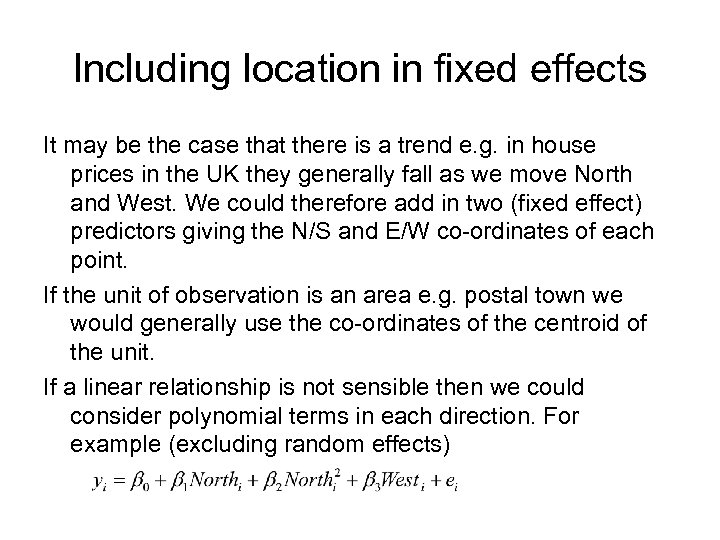 Including location in fixed effects

It may be the case that there is a trend e.g. in house prices in the UK they generally fall as we move North and West. We could therefore add in two (fixed effect) predictors giving the N/S and E/W co-ordinates of each point.

If the unit of observation is an area e.g. postal town we would generally use the co-ordinates of the centroid of the unit.

If a linear relationship is not sensible then we could consider polynomial terms in each direction. For example (excluding random effects)

$y_i = \beta_0 + \beta_1 North_i + \beta_2 North_i^2 + \beta_3 West_i + e_i$